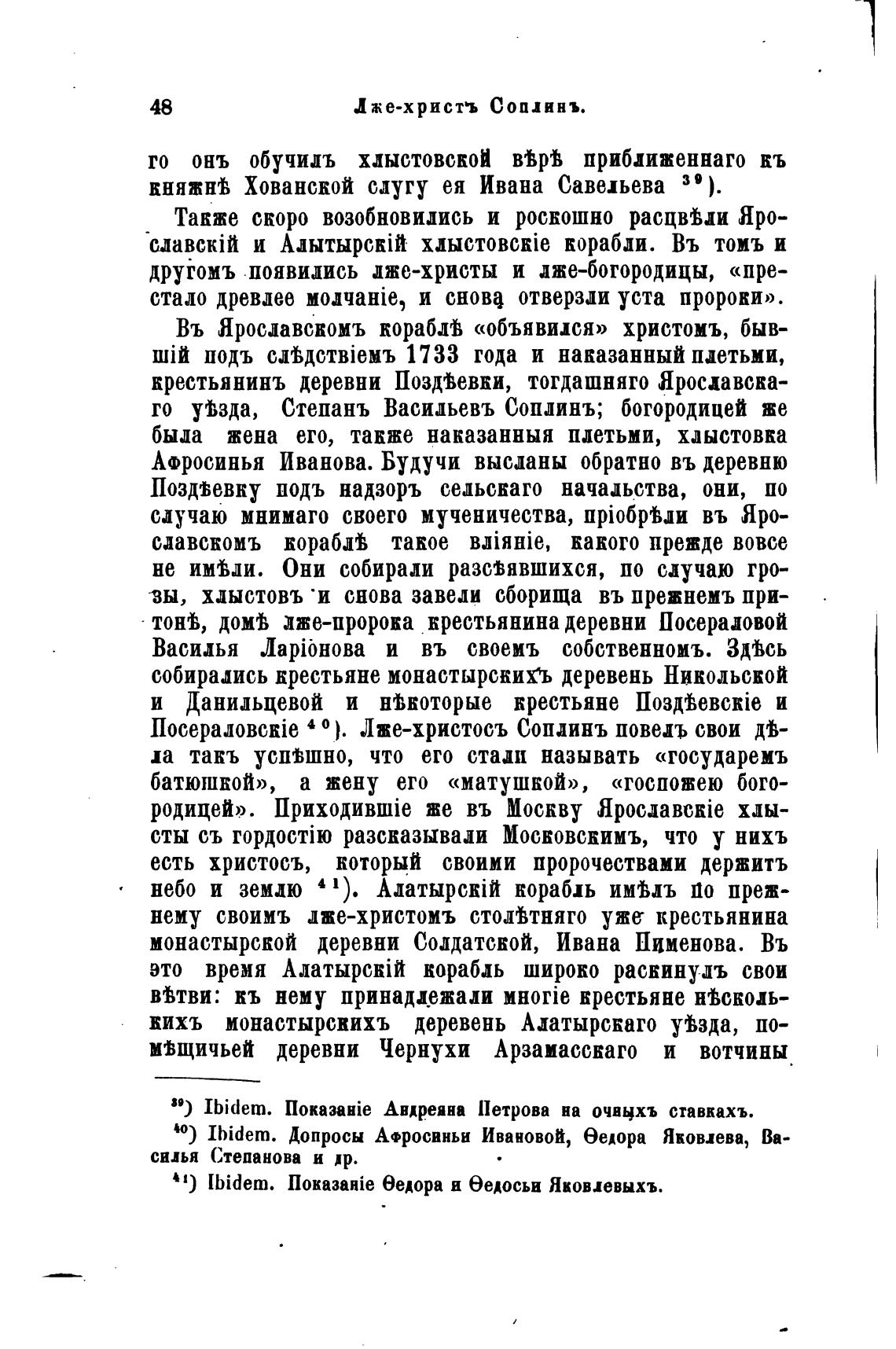 48 Лже-христъ Соплинъ.

го онъ обучилъ хлыстовской вѣрѣ приближеннаго къ княжнѣ Хованской слугу ея Ивана Савельева $^{39}$).

Также скоро возобновились и роскошно расцвѣли Ярославскій и Алытырскій хлыстовскіе корабли. Въ томъ и другомъ появились лже-христы и лже-богородицы, «престало древлее молчаніе, и снова отверзли уста пророки».

Въ Ярославскомъ кораблѣ «объявился» христомъ, бывшій подъ слѣдствіемъ 1733 года и наказанный плетьми, крестьянинъ деревни Поздѣевки, тогдашняго Ярославскаго уѣзда, Степанъ Васильевъ Соплинъ; богородицей же была жена его, также наказанныя плетьми, хлыстовка Афросинья Иванова. Будучи высланы обратно въ деревню Поздѣевку подъ надзоръ сельскаго начальства, они, по случаю мнимаго своего мученичества, пріобрѣли въ Ярославскомъ кораблѣ такое вліяніе, какого прежде вовсе не имѣли. Они собирали разсѣявшихся, по случаю грозы, хлыстовъ и снова завели сборища въ прежнемъ притонѣ, домѣ лже-пророка крестьянина деревни Посераловой Василья Ларіонова и въ своемъ собственномъ. Здѣсь собирались крестьяне монастырскихъ деревень Никольской и Данильцевой и нѣкоторые крестьяне Поздѣевскіе и Посераловскіе $^{40}$). Лже-христосъ Соплинъ повелъ свои дѣла такъ успѣшно, что его стали называть «государемъ батюшкой», а жену его «матушкой», «госпожею богородицей». Приходившіе же въ Москву Ярославскіе хлысты съ гордостію разсказывали Московскимъ, что у нихъ есть христосъ, который своими пророчествами держитъ небо и землю $^{41}$). Алатырскій корабль имѣлъ по прежнему своимъ лже-христомъ столѣтняго уже крестьянина монастырской деревни Солдатской, Ивана Пименова. Въ это время Алатырскій корабль широко раскинулъ свои вѣтви: къ нему принадлежали многіе крестьяне нѣсколькихъ монастырскихъ деревень Алатырскаго уѣзда, помѣщичьей деревни Чернухи Арзамасскаго и вотчины

$^{39}$) Ibidem. Показаніе Андреяна Петрова на очныхъ ставкахъ.
$^{40}$) Ibidem. Допросы Афросиньи Ивановой, Ѳедора Яковлева, Василья Степанова и др.
$^{41}$) Ibidem. Показаніе Ѳедора и Ѳедосьи Яковлевыхъ.